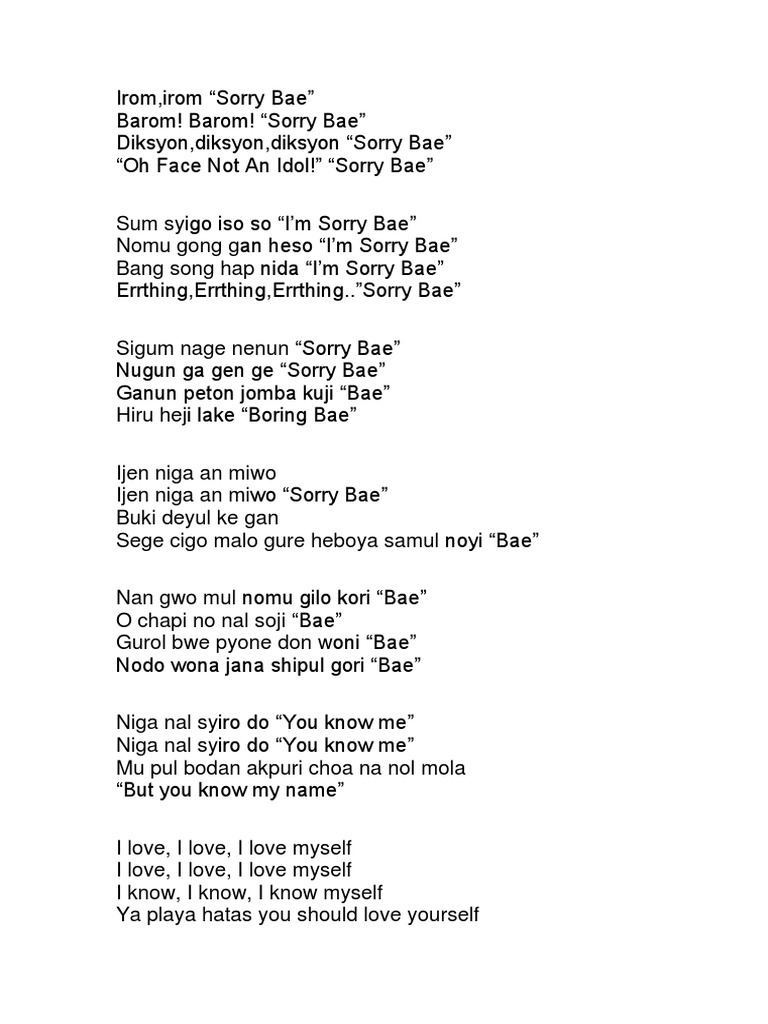 Irom,irom “Sorry Bae”
Barom! Barom! “Sorry Bae”
Diksyon,diksyon,diksyon “Sorry Bae”
“Oh Face Not An Idol!” “Sorry Bae”

Sum syigo iso so “I’m Sorry Bae”
Nomu gong gan heso “I’m Sorry Bae”
Bang song hap nida “I’m Sorry Bae”
Errthing,Errthing,Errthing..”Sorry Bae”

Sigum nage nenun “Sorry Bae”
Nugun ga gen ge “Sorry Bae”
Ganun peton jomba kuji “Bae”
Hiru heji lake “Boring Bae”

Ijen niga an miwo
Ijen niga an miwo “Sorry Bae”
Buki deyul ke gan
Sege cigo malo gure heboya samul noyi “Bae”

Nan gwo mul nomu gilo kori “Bae”
O chapi no nal soji “Bae”
Gurol bwe pyone don woni “Bae”
Nodo wona jana shipul gori “Bae”

Niga nal syiro do “You know me”
Niga nal syiro do “You know me”
Mu pul bodan akpuri choa na nol mola
“But you know my name”

I love, I love, I love myself
I love, I love, I love myself
I know, I know, I know myself
Ya playa hatas you should love yourself